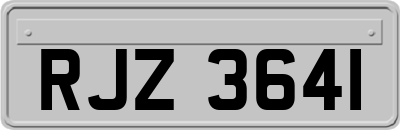 RJZ 3641